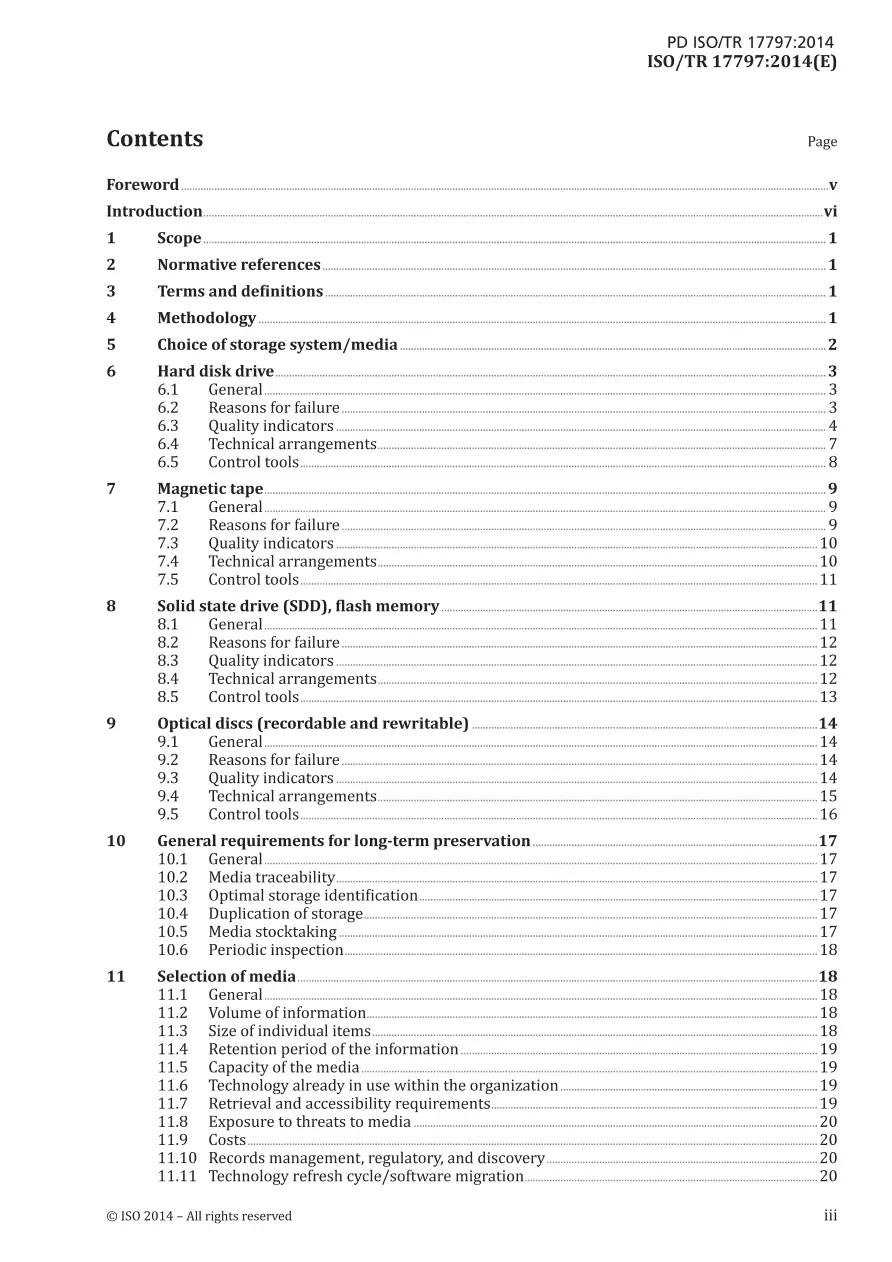 PD ISO/TR 17797:2014
ISO/TR 17797:2014(E)

Contents Page

Foreword v
Introduction vi
1 Scope 1
2 Normative references 1
3 Terms and definitions 1
4 Methodology 1
5 Choice of storage system/media 2
6 Hard disk drive 3
6.1 General 3
6.2 Reasons for failure 3
6.3 Quality indicators 4
6.4 Technical arrangements 7
6.5 Control tools 8
7 Magnetic tape 9
7.1 General 9
7.2 Reasons for failure 9
7.3 Quality indicators 10
7.4 Technical arrangements 10
7.5 Control tools 11
8 Solid state drive (SDD), flash memory 11
8.1 General 11
8.2 Reasons for failure 12
8.3 Quality indicators 12
8.4 Technical arrangements 12
8.5 Control tools 13
9 Optical discs (recordable and rewritable) 14
9.1 General 14
9.2 Reasons for failure 14
9.3 Quality indicators 14
9.4 Technical arrangements 15
9.5 Control tools 16
10 General requirements for long-term preservation 17
10.1 General 17
10.2 Media traceability 17
10.3 Optimal storage identification 17
10.4 Duplication of storage 17
10.5 Media stocktaking 17
10.6 Periodic inspection 18
11 Selection of media 18
11.1 General 18
11.2 Volume of information 18
11.3 Size of individual items 18
11.4 Retention period of the information 19
11.5 Capacity of the media 19
11.6 Technology already in use within the organization 19
11.7 Retrieval and accessibility requirements 19
11.8 Exposure to threats to media 20
11.9 Costs 20
11.10 Records management, regulatory, and discovery 20
11.11 Technology refresh cycle/software migration 20

© ISO 2014 – All rights reserved iii